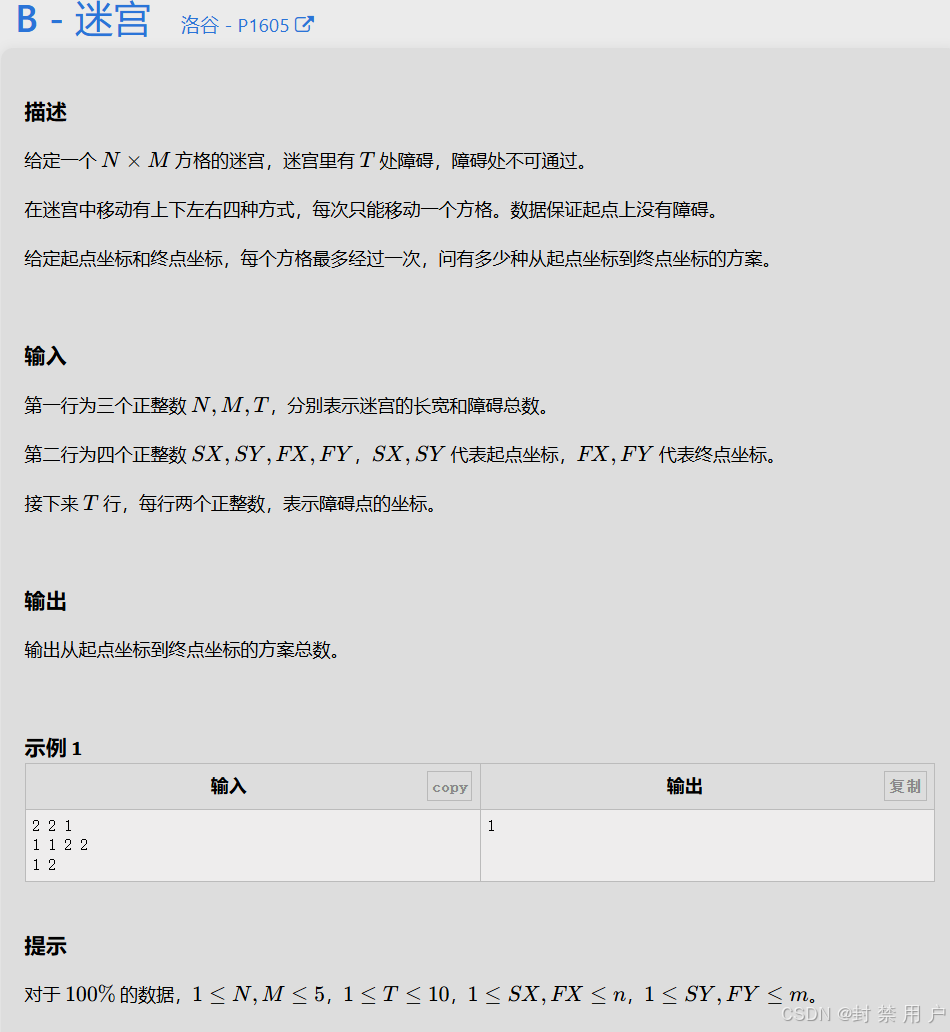 B - 迷宫 洛谷 - P1605

描述

给定一个 $N \times M$ 方格的迷宫，迷宫里有 $T$ 处障碍，障碍处不可通过。

在迷宫中移动有上下左右四种方式，每次只能移动一个方格。数据保证起点上没有障碍。

给定起点坐标和终点坐标，每个方格最多经过一次，问有多少种从起点坐标到终点坐标的方案。

输入

第一行为三个正整数 $N, M, T$，分别表示迷宫的长宽和障碍总数。

第二行为四个正整数 $SX, SY, FX, FY$，$SX, SY$ 代表起点坐标，$FX, FY$ 代表终点坐标。

接下来 $T$ 行，每行两个正整数，表示障碍点的坐标。

输出

输出从起点坐标到终点坐标的方案总数。

示例 1

| 输入 copy | 输出 复制 |
|---|---|
| 2 2 1<br>1 1 2 2<br>1 2 | 1 |

提示

对于 $100\%$ 的数据，$1 \le N, M \le 5$，$1 \le T \le 10$，$1 \le SX, FX \le n$，$1 \le SY, FY \le m$。

CSDN @封 禁 用 户